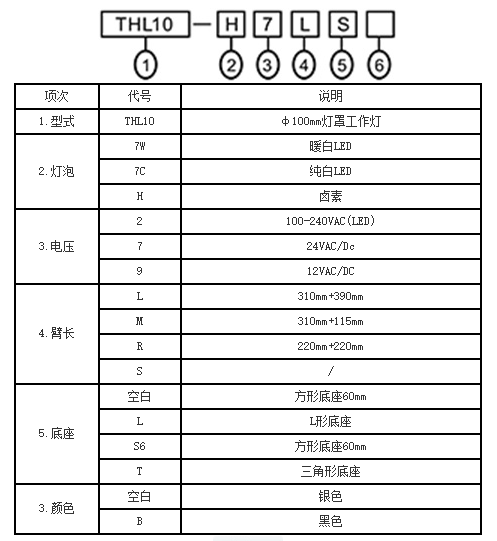 THL10 — H 7 L S

① ② ③ ④ ⑤ ⑥

| 项次 | 代号 | 说明 |
|---|---|---|
| 1.型式 | THL10 | Φ100mm灯罩工作灯 |
| 2.灯泡 | 7W | 暖白LED |
| | 7C | 纯白LED |
| | H | 卤素 |
| 3.电压 | 2 | 100-240VAC(LED) |
| | 7 | 24VAC/Dc |
| | 9 | 12VAC/DC |
| 4.臂长 | L | 310mm+390mm |
| | M | 310mm+115mm |
| | R | 220mm+220mm |
| | S | / |
| 5.底座 | 空白 | 方形底座60mm |
| | L | L形底座 |
| | S6 | 方形底座60mm |
| | T | 三角形底座 |
| 3.颜色 | 空白 | 银色 |
| | B | 黑色 |